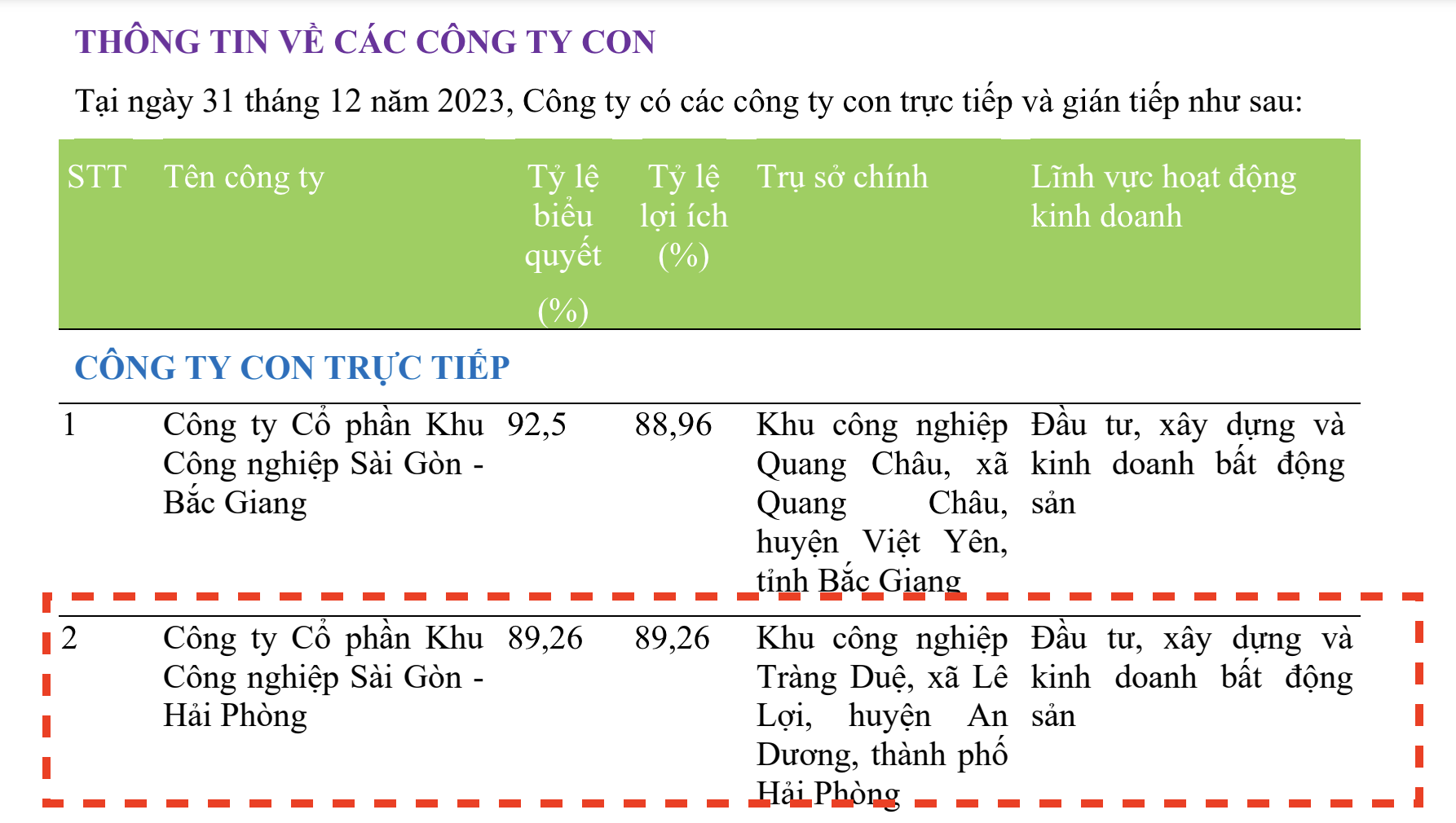 THÔNG TIN VỀ CÁC CÔNG TY CON

Tại ngày 31 tháng 12 năm 2023, Công ty có các công ty con trực tiếp và gián tiếp như sau:

| STT | Tên công ty | Tỷ lệ biểu quyết (%) | Tỷ lệ lợi ích (%) | Trụ sở chính | Lĩnh vực hoạt động kinh doanh |
|---|---|---|---|---|---|
| CÔNG TY CON TRỰC TIẾP | | | | | |
| 1 | Công ty Cổ phần Khu Công nghiệp Sài Gòn - Bắc Giang | 92,5 | 88,96 | Khu công nghiệp Quang Châu, xã Quang Châu, huyện Việt Yên, tỉnh Bắc Giang | Đầu tư, xây dựng và kinh doanh bất động sản |
| 2 | Công ty Cổ phần Khu Công nghiệp Sài Gòn - Hải Phòng | 89,26 | 89,26 | Khu công nghiệp Tràng Duệ, xã Lê Lợi, huyện An Dương, thành phố Hải Phòng | Đầu tư, xây dựng và kinh doanh bất động sản |